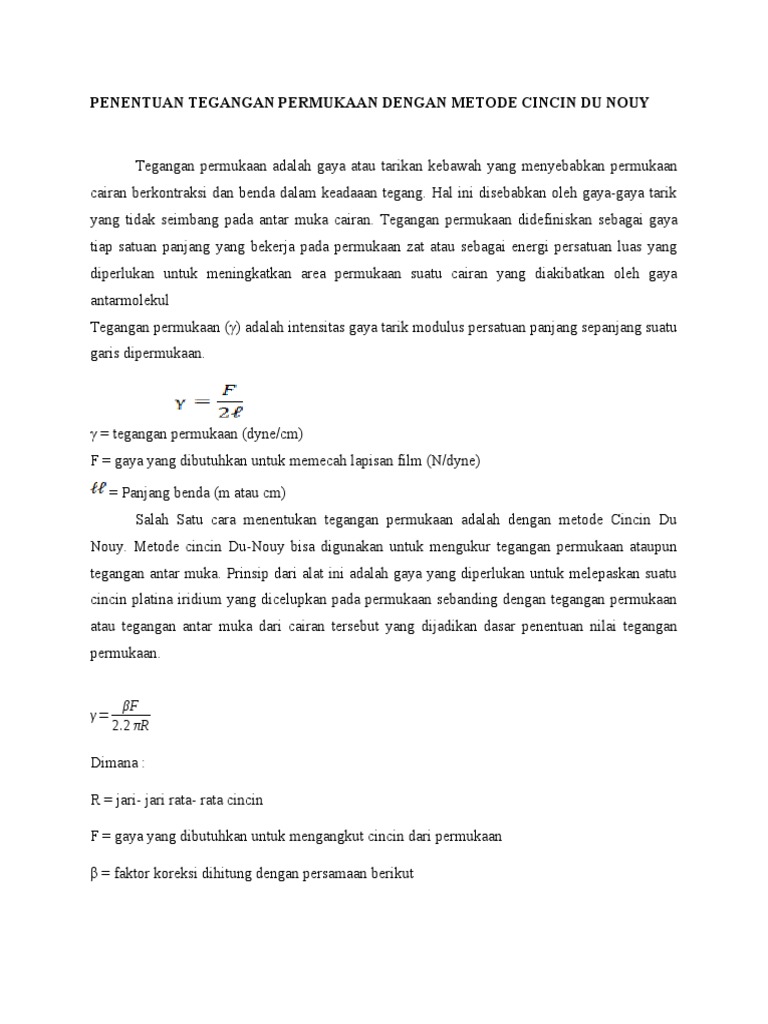 PENENTUAN TEGANGAN PERMUKAAN DENGAN METODE CINCIN DU NOUY

Tegangan permukaan adalah gaya atau tarikan kebawah yang menyebabkan permukaan cairan berkontraksi dan benda dalam keadaaan tegang. Hal ini disebabkan oleh gaya-gaya tarik yang tidak seimbang pada antar muka cairan. Tegangan permukaan didefiniskan sebagai gaya tiap satuan panjang yang bekerja pada permukaan zat atau sebagai energi persatuan luas yang diperlukan untuk meningkatkan area permukaan suatu cairan yang diakibatkan oleh gaya antarmolekul

Tegangan permukaan (γ) adalah intensitas gaya tarik modulus persatuan panjang sepanjang suatu garis dipermukaan.

$\gamma = \frac{F}{2\ell}$

γ = tegangan permukaan (dyne/cm)

F = gaya yang dibutuhkan untuk memecah lapisan film (N/dyne)

$\ell\ell$ = Panjang benda (m atau cm)

Salah Satu cara menentukan tegangan permukaan adalah dengan metode Cincin Du Nouy. Metode cincin Du-Nouy bisa digunakan untuk mengukur tegangan permukaan ataupun tegangan antar muka. Prinsip dari alat ini adalah gaya yang diperlukan untuk melepaskan suatu cincin platina iridium yang dicelupkan pada permukaan sebanding dengan tegangan permukaan atau tegangan antar muka dari cairan tersebut yang dijadikan dasar penentuan nilai tegangan permukaan.

$\gamma = \frac{\beta F}{2.2\,\pi R}$

Dimana :

R = jari- jari rata- rata cincin

F = gaya yang dibutuhkan untuk mengangkut cincin dari permukaan

β = faktor koreksi dihitung dengan persamaan berikut